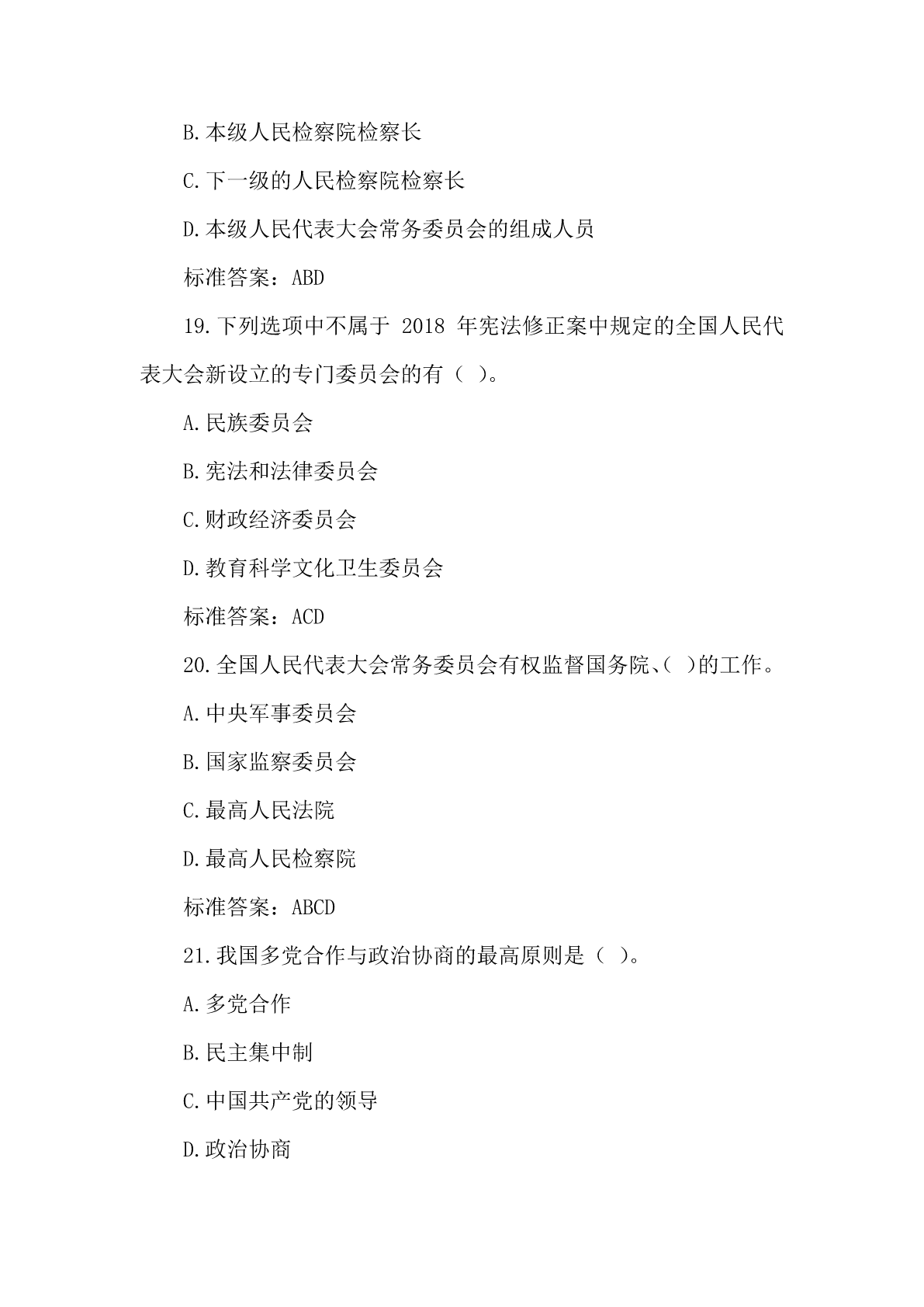 B.本级人民检察院检察长

C.下一级的人民检察院检察长

D.本级人民代表大会常务委员会的组成人员

标准答案：ABD

19.下列选项中不属于 2018 年宪法修正案中规定的全国人民代表大会新设立的专门委员会的有（ ）。

A.民族委员会

B.宪法和法律委员会

C.财政经济委员会

D.教育科学文化卫生委员会

标准答案：ACD

20.全国人民代表大会常务委员会有权监督国务院、( )的工作。

A.中央军事委员会

B.国家监察委员会

C.最高人民法院

D.最高人民检察院

标准答案：ABCD

21.我国多党合作与政治协商的最高原则是（ ）。

A.多党合作

B.民主集中制

C.中国共产党的领导

D.政治协商